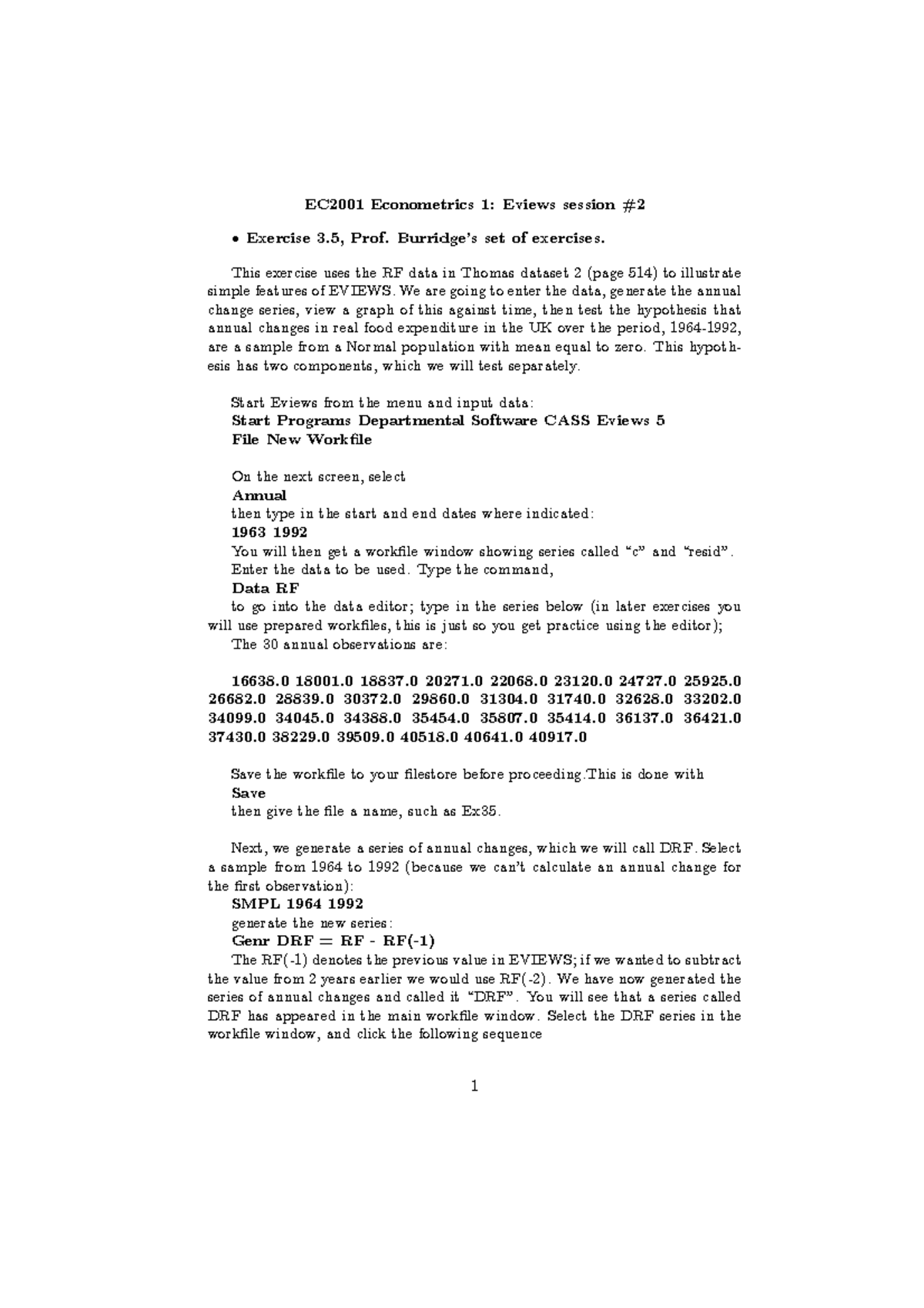 EC2001 Econometrics 1: Eviews session #2

• Exercise 3.5, Prof. Burridge's set of exercises.

This exercise uses the RF data in Thomas dataset 2 (page 514) to illustrate simple features of EVIEWS. We are going to enter the data, generate the annual change series, view a graph of this against time, then test the hypothesis that annual changes in real food expenditure in the UK over the period, 1964-1992, are a sample from a Normal population with mean equal to zero. This hypothesis has two components, which we will test separately.

Start Eviews from the menu and input data:
Start Programs Departmental Software CASS Eviews 5
File New Workfile

On the next screen, select
Annual
then type in the start and end dates where indicated:
1963 1992
You will then get a workfile window showing series called "c" and "resid".
Enter the data to be used. Type the command,
Data RF
to go into the data editor; type in the series below (in later exercises you will use prepared workfiles, this is just so you get practice using the editor);
The 30 annual observations are:

16638.0 18001.0 18837.0 20271.0 22068.0 23120.0 24727.0 25925.0 26682.0 28839.0 30372.0 29860.0 31304.0 31740.0 32628.0 33202.0 34099.0 34045.0 34388.0 35454.0 35807.0 35414.0 36137.0 36421.0 37430.0 38229.0 39509.0 40518.0 40641.0 40917.0

Save the workfile to your filestore before proceeding.This is done with
Save
then give the file a name, such as Ex35.

Next, we generate a series of annual changes, which we will call DRF. Select a sample from 1964 to 1992 (because we can't calculate an annual change for the first observation):
SMPL 1964 1992
generate the new series:
Genr DRF = RF - RF(-1)
The RF(-1) denotes the previous value in EVIEWS; if we wanted to subtract the value from 2 years earlier we would use RF(-2). We have now generated the series of annual changes and called it "DRF". You will see that a series called DRF has appeared in the main workfile window. Select the DRF series in the workfile window, and click the following sequence

1